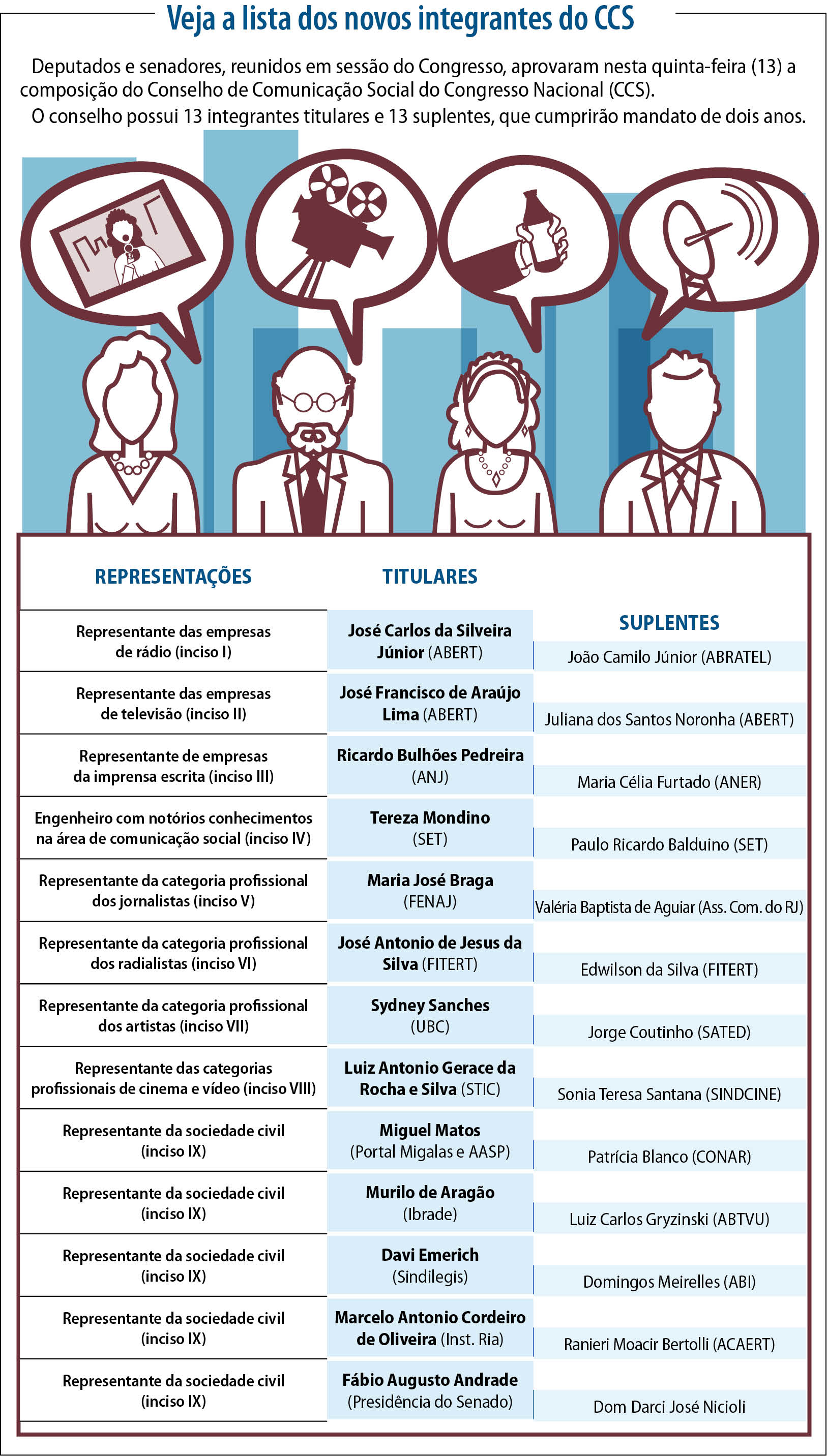 Veja a lista dos novos integrantes do CCS

Deputados e senadores, reunidos em sessão do Congresso, aprovaram nesta quinta-feira (13) a composição do Conselho de Comunicação Social do Congresso Nacional (CCS).

O conselho possui 13 integrantes titulares e 13 suplentes, que cumprirão mandato de dois anos.

| REPRESENTAÇÕES | TITULARES | SUPLENTES |
|---|---|---|
| Representante das empresas de rádio (inciso I) | José Carlos da Silveira Júnior (ABERT) | João Camilo Júnior (ABRATEL) |
| Representante das empresas de televisão (inciso II) | José Francisco de Araújo Lima (ABERT) | Juliana dos Santos Noronha (ABERT) |
| Representante de empresas da imprensa escrita (inciso III) | Ricardo Bulhões Pedreira (ANJ) | Maria Célia Furtado (ANER) |
| Engenheiro com notórios conhecimentos na área de comunicação social (inciso IV) | Tereza Mondino (SET) | Paulo Ricardo Balduino (SET) |
| Representante da categoria profissional dos jornalistas (inciso V) | Maria José Braga (FENAJ) | Valéria Baptista de Aguiar (Ass. Com. do RJ) |
| Representante da categoria profissional dos radialistas (inciso VI) | José Antonio de Jesus da Silva (FITERT) | Edwilson da Silva (FITERT) |
| Representante da categoria profissional dos artistas (inciso VII) | Sydney Sanches (UBC) | Jorge Coutinho (SATED) |
| Representante das categorias profissionais de cinema e vídeo (inciso VIII) | Luiz Antonio Gerace da Rocha e Silva (STIC) | Sonia Teresa Santana (SINDCINE) |
| Representante da sociedade civil (inciso IX) | Miguel Matos (Portal Migalas e AASP) | Patrícia Blanco (CONAR) |
| Representante da sociedade civil (inciso IX) | Murilo de Aragão (Ibrade) | Luiz Carlos Gryzinski (ABTVU) |
| Representante da sociedade civil (inciso IX) | Davi Emerich (Sindilegis) | Domingos Meirelles (ABI) |
| Representante da sociedade civil (inciso IX) | Marcelo Antonio Cordeiro de Oliveira (Inst. Ria) | Ranieri Moacir Bertolli (ACAERT) |
| Representante da sociedade civil (inciso IX) | Fábio Augusto Andrade (Presidência do Senado) | Dom Darci José Nicioli |